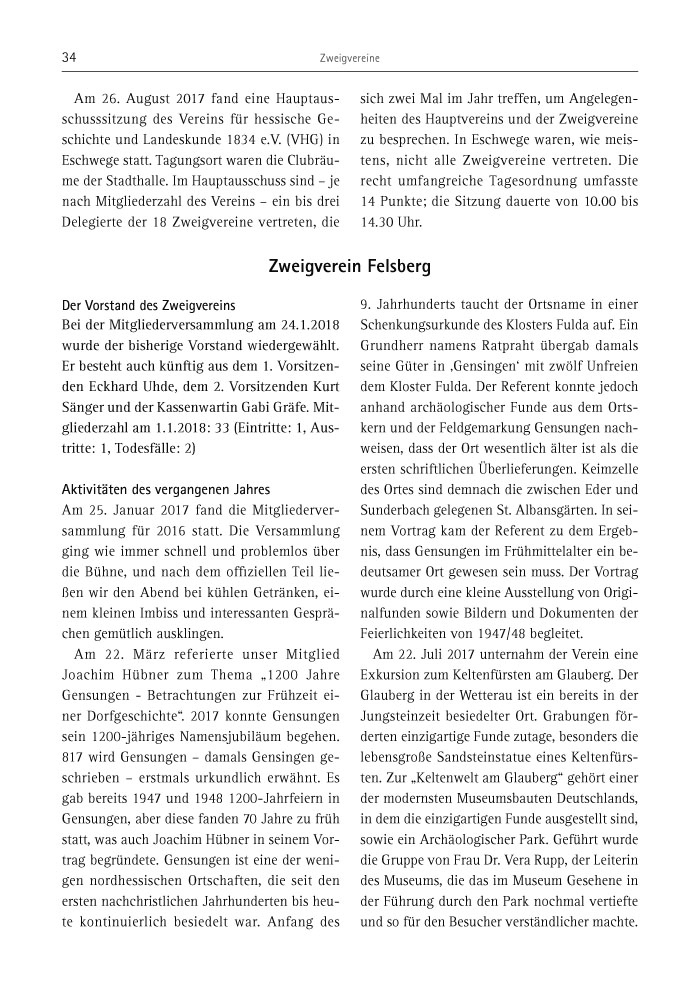 34 Zweigvereine

Am 26. August 2017 fand eine Hauptausschusssitzung des Vereins für hessische Geschichte und Landeskunde 1834 e.V. (VHG) in Eschwege statt. Tagungsort waren die Clubräume der Stadthalle. Im Hauptausschuss sind – je nach Mitgliederzahl des Vereins – ein bis drei Delegierte der 18 Zweigvereine vertreten, die sich zwei Mal im Jahr treffen, um Angelegenheiten des Hauptvereins und der Zweigvereine zu besprechen. In Eschwege waren, wie meistens, nicht alle Zweigvereine vertreten. Die recht umfangreiche Tagesordnung umfasste 14 Punkte; die Sitzung dauerte von 10.00 bis 14.30 Uhr.

Zweigverein Felsberg

Der Vorstand des Zweigvereins
Bei der Mitgliederversammlung am 24.1.2018 wurde der bisherige Vorstand wiedergewählt. Er besteht auch künftig aus dem 1. Vorsitzenden Eckhard Uhde, dem 2. Vorsitzenden Kurt Sänger und der Kassenwartin Gabi Gräfe. Mitgliederzahl am 1.1.2018: 33 (Eintritte: 1, Austritte: 1, Todesfälle: 2)

Aktivitäten des vergangenen Jahres
Am 25. Januar 2017 fand die Mitgliederversammlung für 2016 statt. Die Versammlung ging wie immer schnell und problemlos über die Bühne, und nach dem offiziellen Teil ließen wir den Abend bei kühlen Getränken, einem kleinen Imbiss und interessanten Gesprächen gemütlich ausklingen.

Am 22. März referierte unser Mitglied Joachim Hübner zum Thema „1200 Jahre Gensungen - Betrachtungen zur Frühzeit einer Dorfgeschichte“. 2017 konnte Gensungen sein 1200-jähriges Namensjubiläum begehen. 817 wird Gensungen – damals Gensingen geschrieben – erstmals urkundlich erwähnt. Es gab bereits 1947 und 1948 1200-Jahrfeiern in Gensungen, aber diese fanden 70 Jahre zu früh statt, was auch Joachim Hübner in seinem Vortrag begründete. Gensungen ist eine der wenigen nordhessischen Ortschaften, die seit den ersten nachchristlichen Jahrhunderten bis heute kontinuierlich besiedelt war. Anfang des 9. Jahrhunderts taucht der Ortsname in einer Schenkungsurkunde des Klosters Fulda auf. Ein Grundherr namens Ratpraht übergab damals seine Güter in ‚Gensingen‘ mit zwölf Unfreien dem Kloster Fulda. Der Referent konnte jedoch anhand archäologischer Funde aus dem Ortskern und der Feldgemarkung Gensungen nachweisen, dass der Ort wesentlich älter ist als die ersten schriftlichen Überlieferungen. Keimzelle des Ortes sind demnach die zwischen Eder und Sunderbach gelegenen St. Albansgärten. In seinem Vortrag kam der Referent zu dem Ergebnis, dass Gensungen im Frühmittelalter ein bedeutsamer Ort gewesen sein muss. Der Vortrag wurde durch eine kleine Ausstellung von Originalfunden sowie Bildern und Dokumenten der Feierlichkeiten von 1947/48 begleitet.

Am 22. Juli 2017 unternahm der Verein eine Exkursion zum Keltenfürsten am Glauberg. Der Glauberg in der Wetterau ist ein bereits in der Jungsteinzeit besiedelter Ort. Grabungen förderten einzigartige Funde zutage, besonders die lebensgroße Sandsteinstatue eines Keltenfürsten. Zur „Keltenwelt am Glauberg“ gehört einer der modernsten Museumsbauten Deutschlands, in dem die einzigartigen Funde ausgestellt sind, sowie ein Archäologischer Park. Geführt wurde die Gruppe von Frau Dr. Vera Rupp, der Leiterin des Museums, die das im Museum Gesehene in der Führung durch den Park nochmal vertiefte und so für den Besucher verständlicher machte.